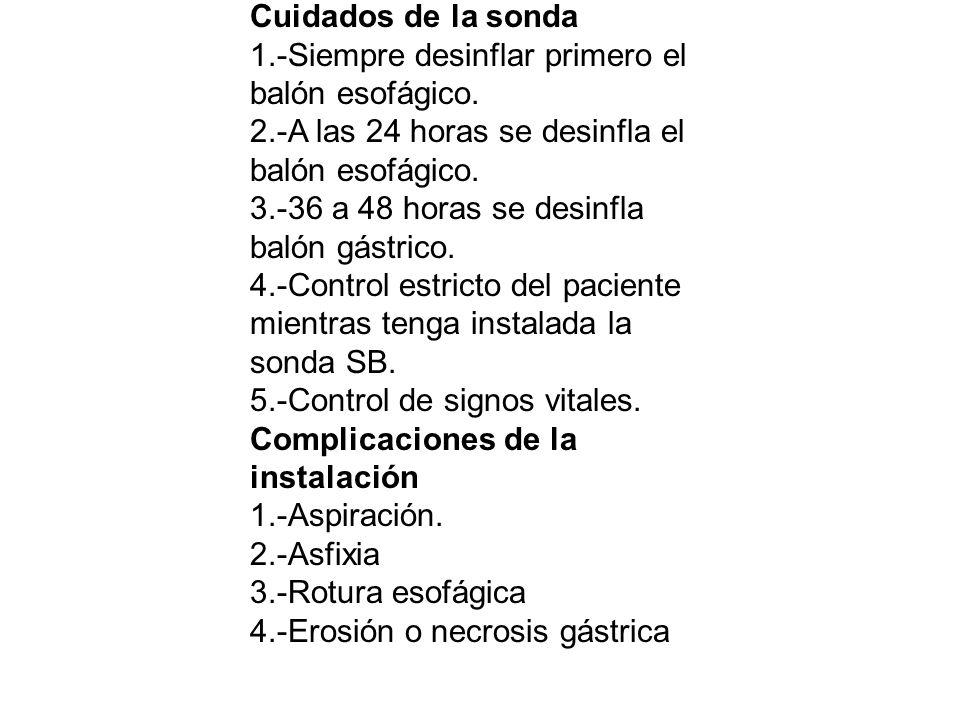 Cuidados de la sonda
1.-Siempre desinflar primero el balón esofágico.
2.-A las 24 horas se desinfla el balón esofágico.
3.-36 a 48 horas se desinfla balón gástrico.
4.-Control estricto del paciente mientras tenga instalada la sonda SB.
5.-Control de signos vitales.
Complicaciones de la instalación
1.-Aspiración.
2.-Asfixia
3.-Rotura esofágica
4.-Erosión o necrosis gástrica